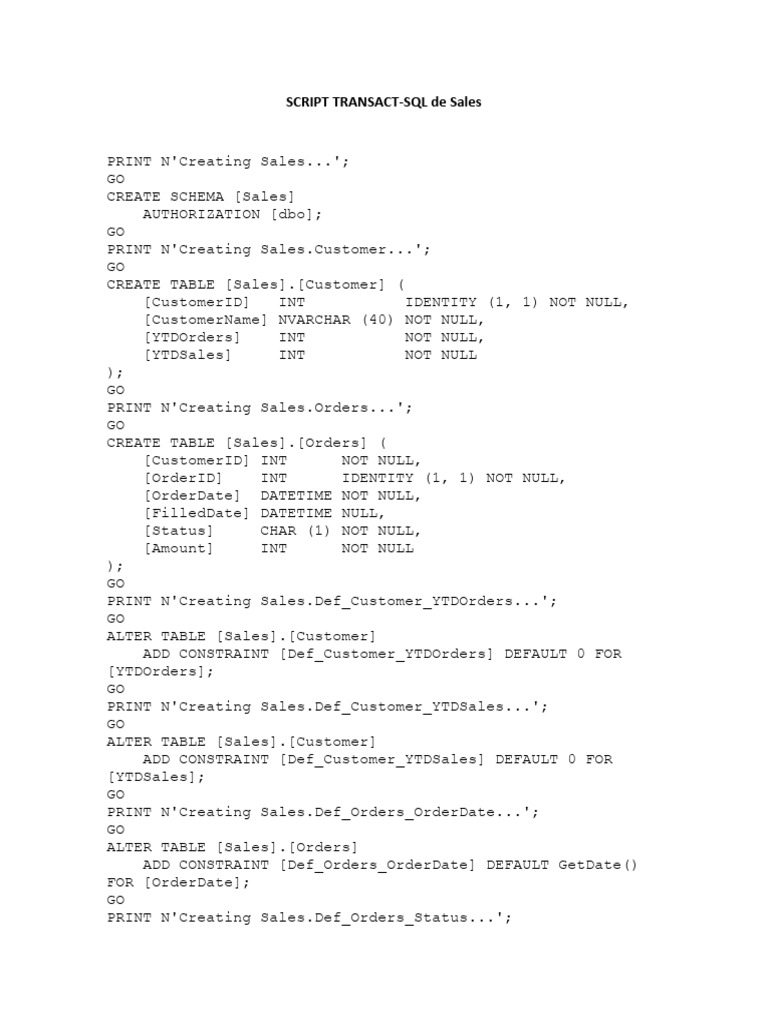 SCRIPT TRANSACT-SQL de Sales

PRINT N'Creating Sales...';
GO
CREATE SCHEMA [Sales]
    AUTHORIZATION [dbo];
GO
PRINT N'Creating Sales.Customer...';
GO
CREATE TABLE [Sales].[Customer] (
    [CustomerID]   INT           IDENTITY (1, 1) NOT NULL,
    [CustomerName] NVARCHAR (40) NOT NULL,
    [YTDOrders]    INT           NOT NULL,
    [YTDSales]     INT           NOT NULL
);
GO
PRINT N'Creating Sales.Orders...';
GO
CREATE TABLE [Sales].[Orders] (
    [CustomerID] INT      NOT NULL,
    [OrderID]    INT      IDENTITY (1, 1) NOT NULL,
    [OrderDate]  DATETIME NOT NULL,
    [FilledDate] DATETIME NULL,
    [Status]     CHAR (1) NOT NULL,
    [Amount]     INT      NOT NULL
);
GO
PRINT N'Creating Sales.Def_Customer_YTDOrders...';
GO
ALTER TABLE [Sales].[Customer]
    ADD CONSTRAINT [Def_Customer_YTDOrders] DEFAULT 0 FOR [YTDOrders];
GO
PRINT N'Creating Sales.Def_Customer_YTDSales...';
GO
ALTER TABLE [Sales].[Customer]
    ADD CONSTRAINT [Def_Customer_YTDSales] DEFAULT 0 FOR [YTDSales];
GO
PRINT N'Creating Sales.Def_Orders_OrderDate...';
GO
ALTER TABLE [Sales].[Orders]
    ADD CONSTRAINT [Def_Orders_OrderDate] DEFAULT GetDate() FOR [OrderDate];
GO
PRINT N'Creating Sales.Def_Orders_Status...';